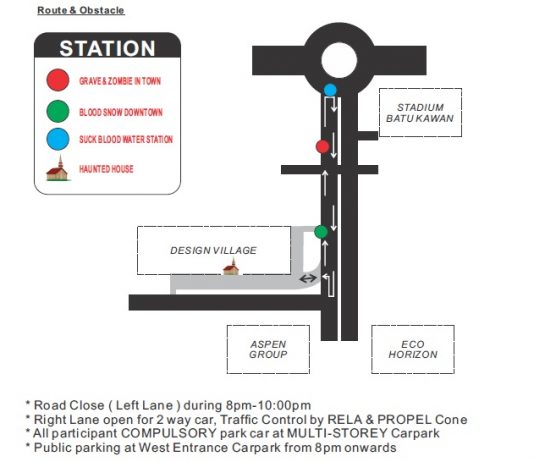 Route & Obstacle

STATION

GRAVE & ZOMBIE IN TOWN

BLOOD SNOW DOWNTOWN

SUCK BLOOD WATER STATION

HAUNTED HOUSE

STADIUM BATU KAWAN

DESIGN VILLAGE

ASPEN GROUP

ECO HORIZON

* Road Close ( Left Lane ) during 8pm-10:00pm
* Right Lane open for 2 way car, Traffic Control by RELA & PROPEL Cone
* All participant COMPULSORY park car at MULTI-STOREY Carpark
* Public parking at West Entrance Carpark from 8pm onwards